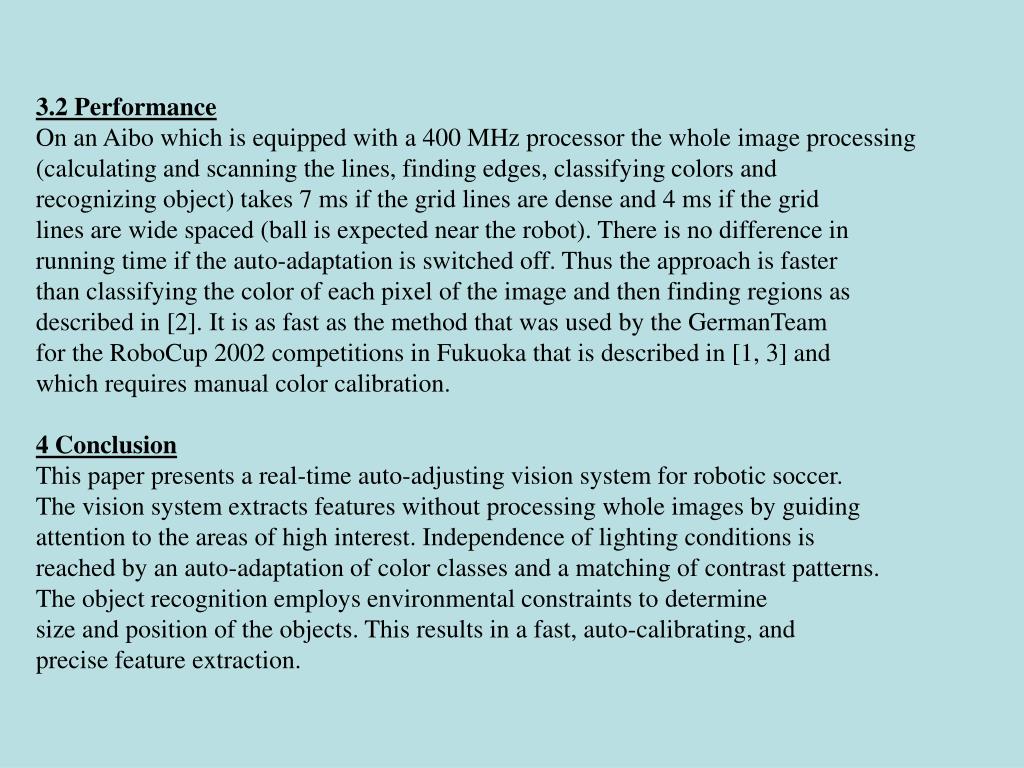 3.2 Performance
On an Aibo which is equipped with a 400 MHz processor the whole image processing (calculating and scanning the lines, finding edges, classifying colors and recognizing object) takes 7 ms if the grid lines are dense and 4 ms if the grid lines are wide spaced (ball is expected near the robot). There is no difference in running time if the auto-adaptation is switched off. Thus the approach is faster than classifying the color of each pixel of the image and then finding regions as described in [2]. It is as fast as the method that was used by the GermanTeam for the RoboCup 2002 competitions in Fukuoka that is described in [1, 3] and which requires manual color calibration.

4 Conclusion
This paper presents a real-time auto-adjusting vision system for robotic soccer. The vision system extracts features without processing whole images by guiding attention to the areas of high interest. Independence of lighting conditions is reached by an auto-adaptation of color classes and a matching of contrast patterns. The object recognition employs environmental constraints to determine size and position of the objects. This results in a fast, auto-calibrating, and precise feature extraction.